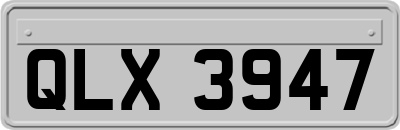 QLX 3947